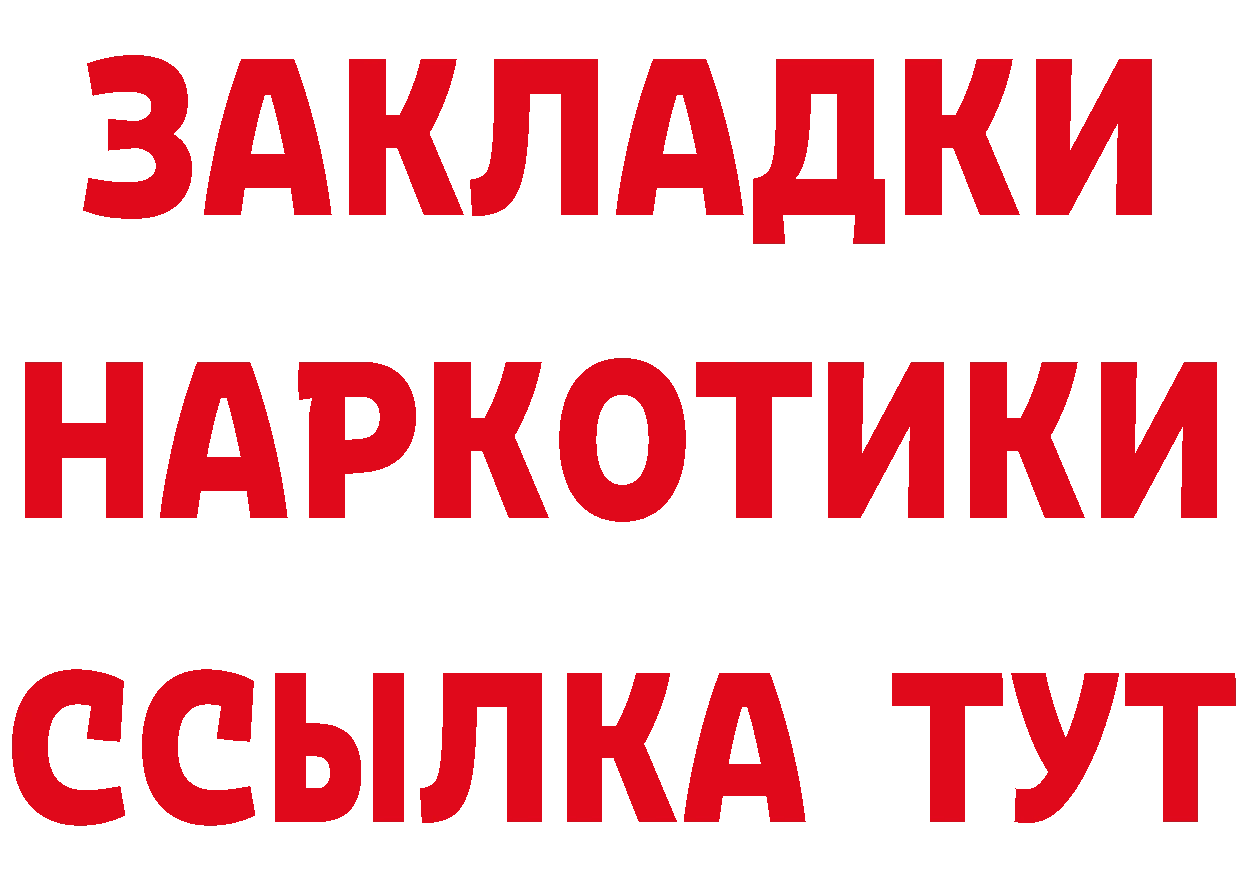 ЗАКЛАДКИ
НАРКОТИКИ
ССЫЛКА ТУТ